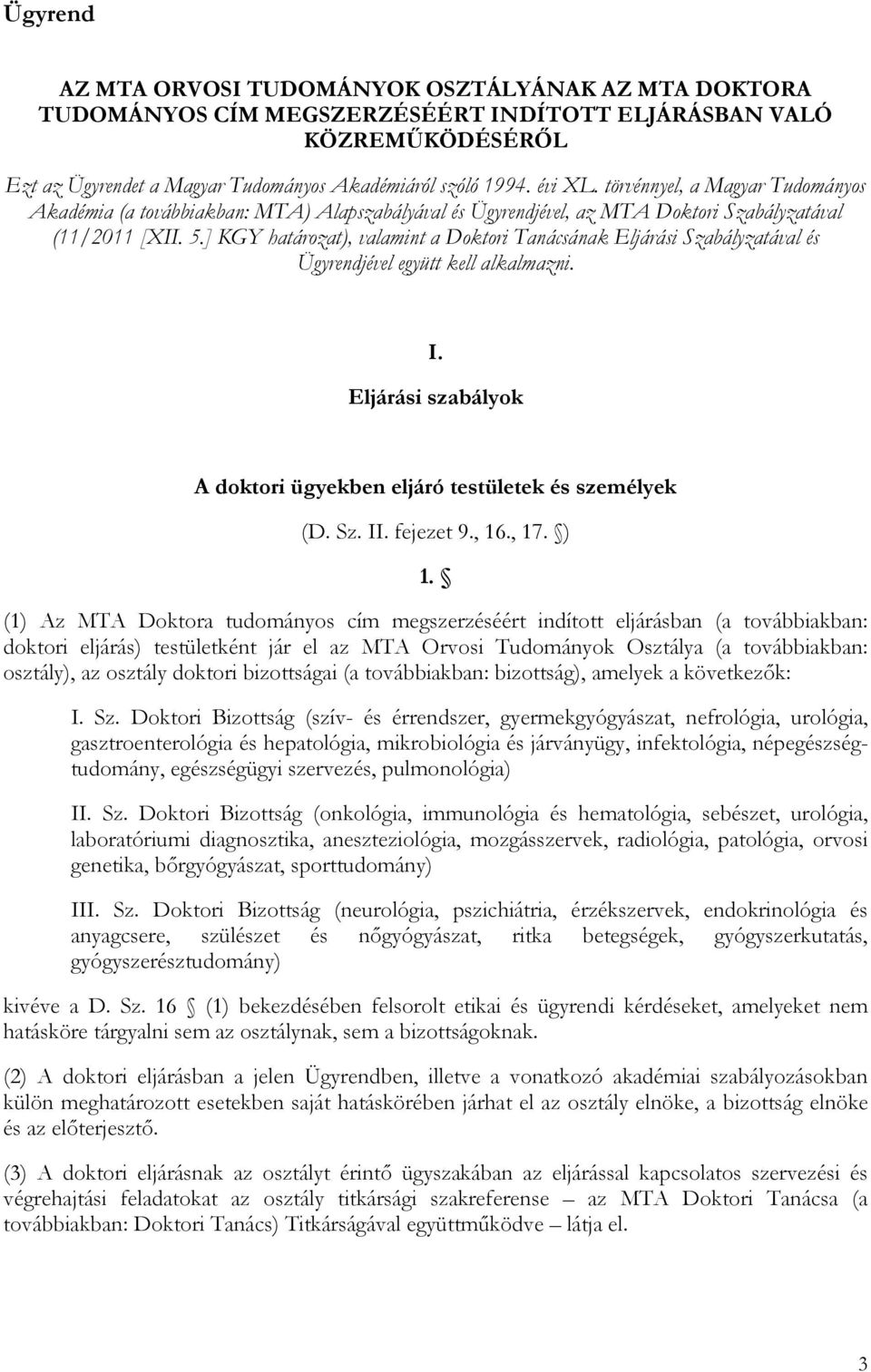 Ügyrend

AZ MTA ORVOSI TUDOMÁNYOK OSZTÁLYÁNAK AZ MTA DOKTORA TUDOMÁNYOS CÍM MEGSZERZÉSÉÉRT INDÍTOTT ELJÁRÁSBAN VALÓ KÖZREMŰKÖDÉSÉRŐL

Ezt az Ügyrendet a Magyar Tudományos Akadémiáról szóló 1994. évi XL. törvénnyel, a Magyar Tudományos Akadémia (a továbbiakban: MTA) Alapszabályával és Ügyrendjével, az MTA Doktori Szabályzatával (11/2011 [XII. 5.] KGY határozat), valamint a Doktori Tanácsának Eljárási Szabályzatával és Ügyrendjével együtt kell alkalmazni.

I.
Eljárási szabályok

A doktori ügyekben eljáró testületek és személyek
(D. Sz. II. fejezet 9., 16., 17. §)

1. §

(1) Az MTA Doktora tudományos cím megszerzéséért indított eljárásban (a továbbiakban: doktori eljárás) testületként jár el az MTA Orvosi Tudományok Osztálya (a továbbiakban: osztály), az osztály doktori bizottságai (a továbbiakban: bizottság), amelyek a következők:

I. Sz. Doktori Bizottság (szív- és érrendszer, gyermekgyógyászat, nefrológia, urológia, gasztroenterológia és hepatológia, mikrobiológia és járványügy, infektológia, népegészségtudomány, egészségügyi szervezés, pulmonológia)

II. Sz. Doktori Bizottság (onkológia, immunológia és hematológia, sebészet, urológia, laboratóriumi diagnosztika, aneszteziológia, mozgásszervek, radiológia, patológia, orvosi genetika, bőrgyógyászat, sporttudomány)

III. Sz. Doktori Bizottság (neurológia, pszichiátria, érzékszervek, endokrinológia és anyagcsere, szülészet és nőgyógyászat, ritka betegségek, gyógyszerkutatás, gyógyszerésztudomány)

kivéve a D. Sz. 16 § (1) bekezdésében felsorolt etikai és ügyrendi kérdéseket, amelyeket nem hatásköre tárgyalni sem az osztálynak, sem a bizottságoknak.

(2) A doktori eljárásban a jelen Ügyrendben, illetve a vonatkozó akadémiai szabályozásokban külön meghatározott esetekben saját hatáskörében járhat el az osztály elnöke, a bizottság elnöke és az előterjesztő.

(3) A doktori eljárásnak az osztályt érintő ügyszakában az eljárással kapcsolatos szervezési és végrehajtási feladatokat az osztály titkársági szakreferense – az MTA Doktori Tanácsa (a továbbiakban: Doktori Tanács) Titkárságával együttműködve – látja el.

3